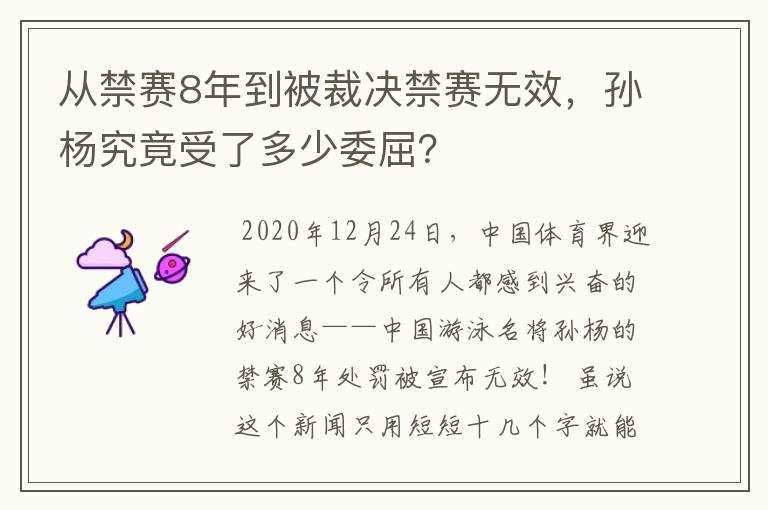 从禁赛8年到被裁决禁赛无效，孙杨究竟受了多少委屈?

2020年12月24日，中国体育界迎来了一个令所有人都感到兴奋的好消息——中国游泳名将孙杨的禁赛8年处罚被宣布无效！ 虽说这个新闻只用短短十几个字就能